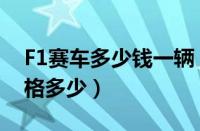 F1赛车多少钱一辆
格多少）